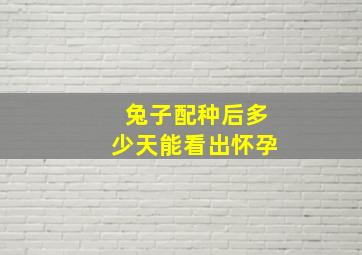 兔子配种后多少天能看出怀孕